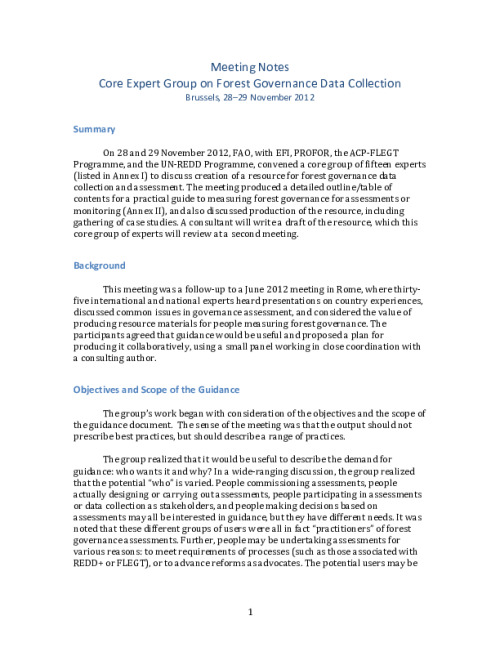 Meeting Notes
Core Expert Group on Forest Governance Data Collection
Brussels, 28–29 November 2012

Summary

On 28 and 29 November 2012, FAO, with EFI, PROFOR, the ACP-FLEGT Programme, and the UN-REDD Programme, convened a core group of fifteen experts (listed in Annex I) to discuss creation of a resource for forest governance data collection and assessment. The meeting produced a detailed outline/table of contents for a practical guide to measuring forest governance for assessments or monitoring (Annex II), and also discussed production of the resource, including gathering of case studies. A consultant will write a draft of the resource, which this core group of experts will review at a second meeting.

Background

This meeting was a follow-up to a June 2012 meeting in Rome, where thirty-five international and national experts heard presentations on country experiences, discussed common issues in governance assessment, and considered the value of producing resource materials for people measuring forest governance. The participants agreed that guidance would be useful and proposed a plan for producing it collaboratively, using a small panel working in close coordination with a consulting author.

Objectives and Scope of the Guidance

The group's work began with consideration of the objectives and the scope of the guidance document. The sense of the meeting was that the output should not prescribe best practices, but should describe a range of practices.

The group realized that it would be useful to describe the demand for guidance: who wants it and why? In a wide-ranging discussion, the group realized that the potential "who" is varied. People commissioning assessments, people actually designing or carrying out assessments, people participating in assessments or data collection as stakeholders, and people making decisions based on assessments may all be interested in guidance, but they have different needs. It was noted that these different groups of users were all in fact "practitioners" of forest governance assessments. Further, people may be undertaking assessments for various reasons: to meet requirements of processes (such as those associated with REDD+ or FLEGT), or to advance reforms as advocates. The potential users may be

1